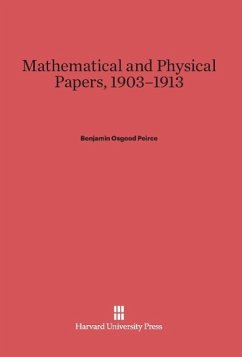 Mathematical and Physical Papers, 1903–1913

Benjamin Osgood Peirce

Harvard University Press